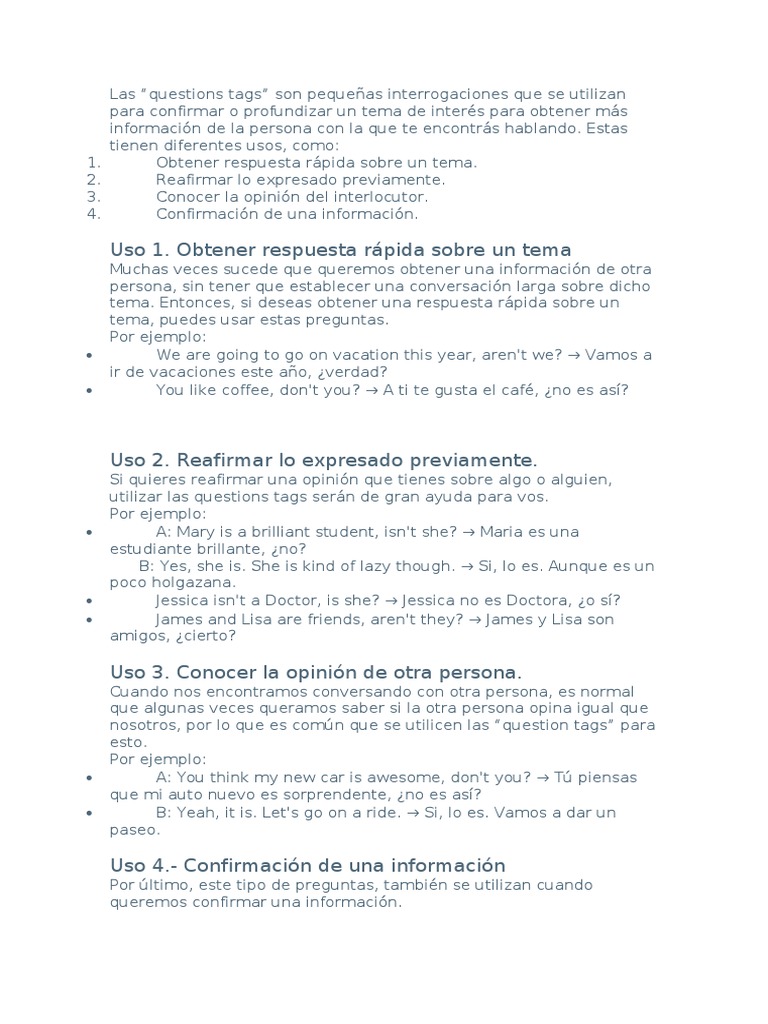 Las "questions tags" son pequeñas interrogaciones que se utilizan para confirmar o profundizar un tema de interés para obtener más información de la persona con la que te encontrás hablando. Estas tienen diferentes usos, como:
1. Obtener respuesta rápida sobre un tema.
2. Reafirmar lo expresado previamente.
3. Conocer la opinión del interlocutor.
4. Confirmación de una información.

Uso 1. Obtener respuesta rápida sobre un tema
Muchas veces sucede que queremos obtener una información de otra persona, sin tener que establecer una conversación larga sobre dicho tema. Entonces, si deseas obtener una respuesta rápida sobre un tema, puedes usar estas preguntas.
Por ejemplo:
• We are going to go on vacation this year, aren't we? → Vamos a ir de vacaciones este año, ¿verdad?
• You like coffee, don't you? → A ti te gusta el café, ¿no es así?

Uso 2. Reafirmar lo expresado previamente.
Si quieres reafirmar una opinión que tienes sobre algo o alguien, utilizar las questions tags serán de gran ayuda para vos.
Por ejemplo:
• A: Mary is a brilliant student, isn't she? → Maria es una estudiante brillante, ¿no?
B: Yes, she is. She is kind of lazy though. → Si, lo es. Aunque es un poco holgazana.
• Jessica isn't a Doctor, is she? → Jessica no es Doctora, ¿o sí?
• James and Lisa are friends, aren't they? → James y Lisa son amigos, ¿cierto?

Uso 3. Conocer la opinión de otra persona.
Cuando nos encontramos conversando con otra persona, es normal que algunas veces queramos saber si la otra persona opina igual que nosotros, por lo que es común que se utilicen las "question tags" para esto.
Por ejemplo:
• A: You think my new car is awesome, don't you? → Tú piensas que mi auto nuevo es sorprendente, ¿no es así?
• B: Yeah, it is. Let's go on a ride. → Si, lo es. Vamos a dar un paseo.

Uso 4.- Confirmación de una información
Por último, este tipo de preguntas, también se utilizan cuando queremos confirmar una información.